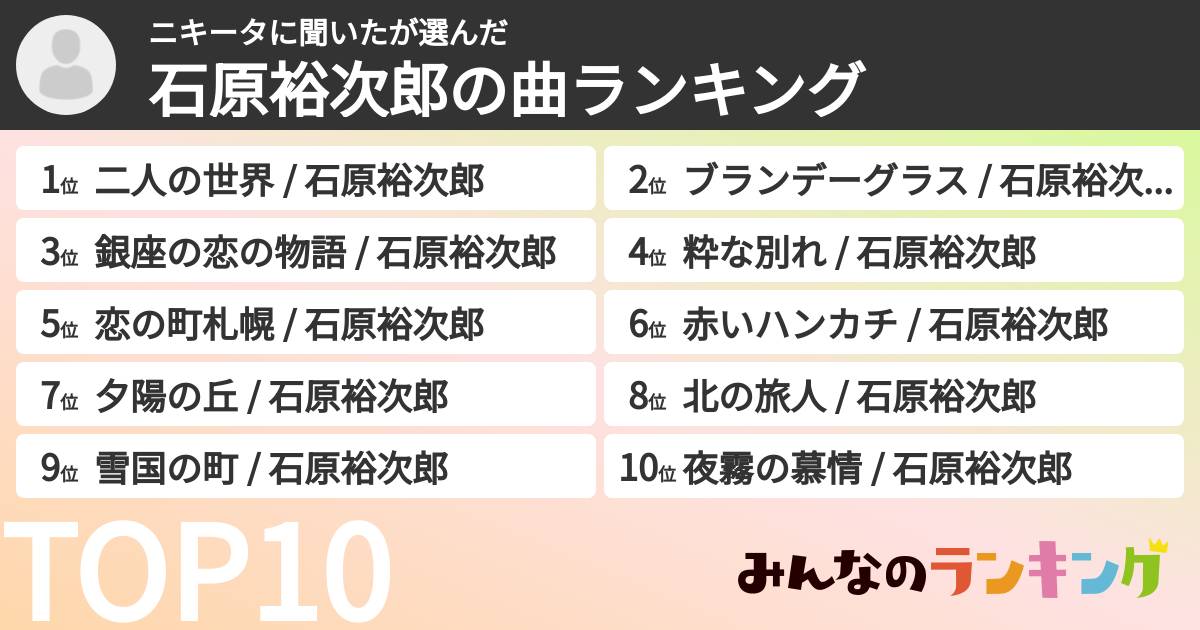 ニキータに聞いたが選んだ
石原裕次郎の曲ランキング

1位 二人の世界 / 石原裕次郎
2位 ブランデーグラス / 石原裕次…
3位 銀座の恋の物語 / 石原裕次郎
4位 粋な別れ / 石原裕次郎
5位 恋の町札幌 / 石原裕次郎
6位 赤いハンカチ / 石原裕次郎
7位 夕陽の丘 / 石原裕次郎
8位 北の旅人 / 石原裕次郎
9位 雪国の町 / 石原裕次郎
10位 夜霧の慕情 / 石原裕次郎

TOP10

みんなのランキング